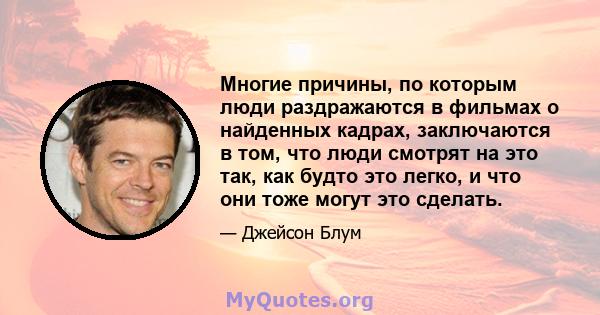 Многие причины, по которым люди раздражаются в фильмах о найденных кадрах, заключаются в том, что люди смотрят на это так, как будто это легко, и что они тоже могут это сделать.

— Джейсон Блум

MyQuotes.org